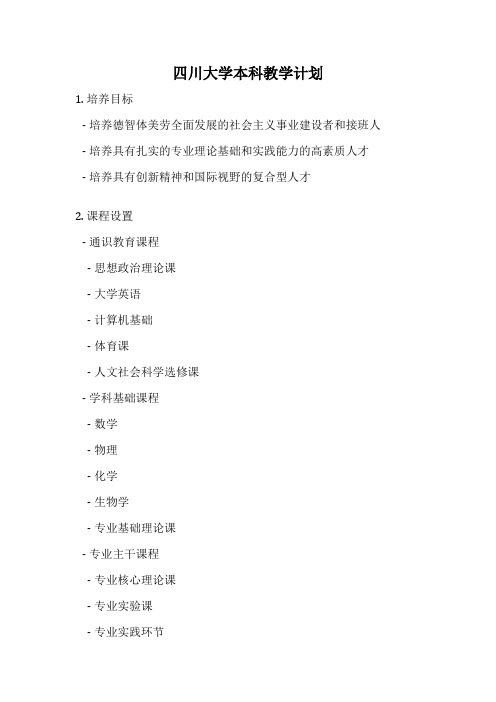 四川大学本科教学计划

1. 培养目标

- 培养德智体美劳全面发展的社会主义事业建设者和接班人

- 培养具有扎实的专业理论基础和实践能力的高素质人才

- 培养具有创新精神和国际视野的复合型人才

2. 课程设置

- 通识教育课程

- 思想政治理论课

- 大学英语

- 计算机基础

- 体育课

- 人文社会科学选修课

- 学科基础课程

- 数学

- 物理

- 化学

- 生物学

- 专业基础理论课

- 专业主干课程

- 专业核心理论课

- 专业实验课

- 专业实践环节